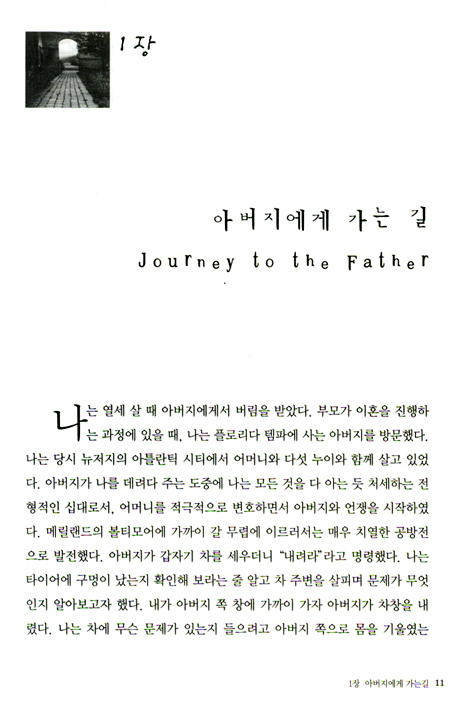 1장

아버지에게 가는 길

Journey to the Father

나는 열세 살 때 아버지에게서 버림을 받았다. 부모가 이혼을 진행하는 과정에 있을 때, 나는 플로리다 템파에 사는 아버지를 방문했다. 나는 당시 뉴저지의 아틀란틱 시티에서 어머니와 다섯 누이와 함께 살고 있었다. 아버지가 나를 데려다 주는 도중에 나는 모든 것을 다 아는 듯 처세하는 전형적인 십대로서, 어머니를 적극적으로 변호하면서 아버지와 언쟁을 시작하였다. 메릴랜드의 볼티모어에 가까이 갈 무렵에 이르러서는 매우 치열한 공방전으로 발전했다. 아버지가 갑자기 차를 세우더니 "내려라"라고 명령했다. 나는 타이어에 구멍이 났는지 확인해 보라는 줄 알고 차 주변을 살피며 문제가 무엇인지 알아보고자 했다. 내가 아버지 쪽 창에 가까이 가자 아버지가 차창을 내렸다. 나는 차에 무슨 문제가 있는지 들으려고 아버지 쪽으로 몸을 기울였는

1장 아버지에게 가는길 11